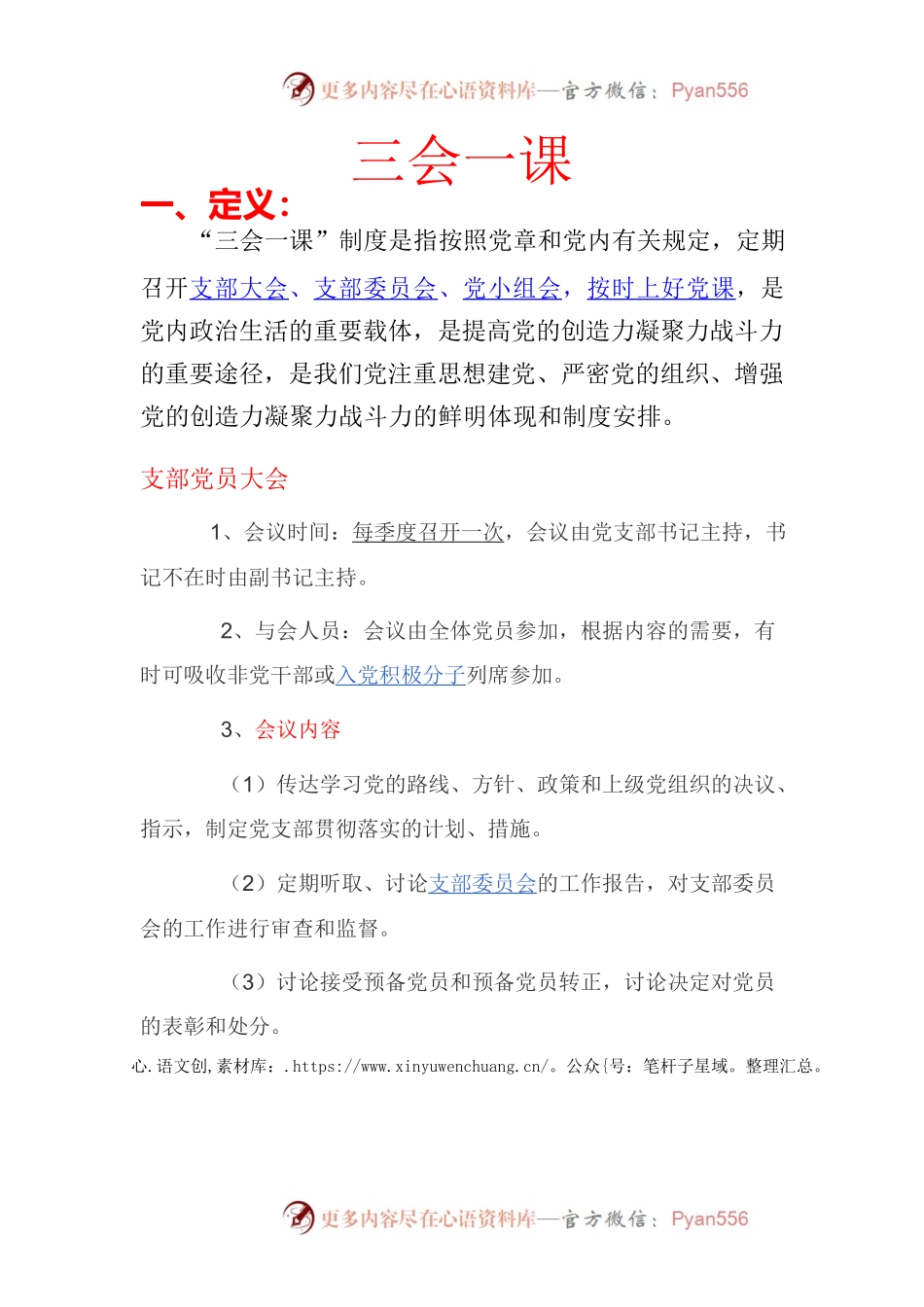 更多内容尽在心语资料库—官方微信：Pyan556

三会一课

一、定义：

“三会一课”制度是指按照党章和党内有关规定，定期召开支部大会、支部委员会、党小组会，按时上好党课，是党内政治生活的重要载体，是提高党的创造力凝聚力战斗力的重要途径，是我们党注重思想建党、严密党的组织、增强党的创造力凝聚力战斗力的鲜明体现和制度安排。

支部党员大会

1、会议时间：每季度召开一次，会议由党支部书记主持，书记不在时由副书记主持。

2、与会人员：会议由全体党员参加，根据内容的需要，有时可吸收非党干部或入党积极分子列席参加。

3、会议内容

（1）传达学习党的路线、方针、政策和上级党组织的决议、指示，制定党支部贯彻落实的计划、措施。

（2）定期听取、讨论支部委员会的工作报告，对支部委员会的工作进行审查和监督。

（3）讨论接受预备党员和预备党员转正，讨论决定对党员的表彰和处分。

心.语文创,素材库：.https://www.xinyuwenchuang.cn/。公众{号：笔杆子星域。整理汇总。

更多内容尽在心语资料库—官方微信：Pyan556